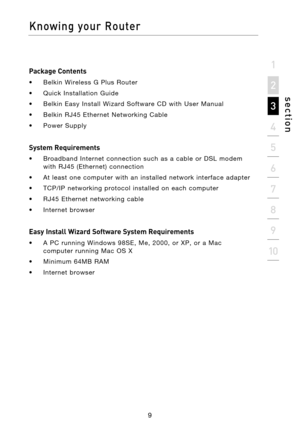 Knowing your Router

Package Contents
• Belkin Wireless G Plus Router
• Quick Installation Guide
• Belkin Easy Install Wizard Software CD with User Manual
• Belkin RJ45 Ethernet Networking Cable
• Power Supply

System Requirements
• Broadband Internet connection such as a cable or DSL modem with RJ45 (Ethernet) connection
• At least one computer with an installed network interface adapter
• TCP/IP networking protocol installed on each computer
• RJ45 Ethernet networking cable
• Internet browser

Easy Install Wizard Software System Requirements
• A PC running Windows 98SE, Me, 2000, or XP, or a Mac computer running Mac OS X
• Minimum 64MB RAM
• Internet browser

1
2
3
4
5
6
7
8
9
10
section

9